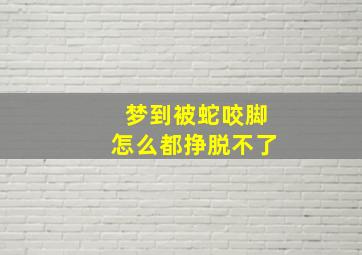 梦到被蛇咬脚
怎么都挣脱不了